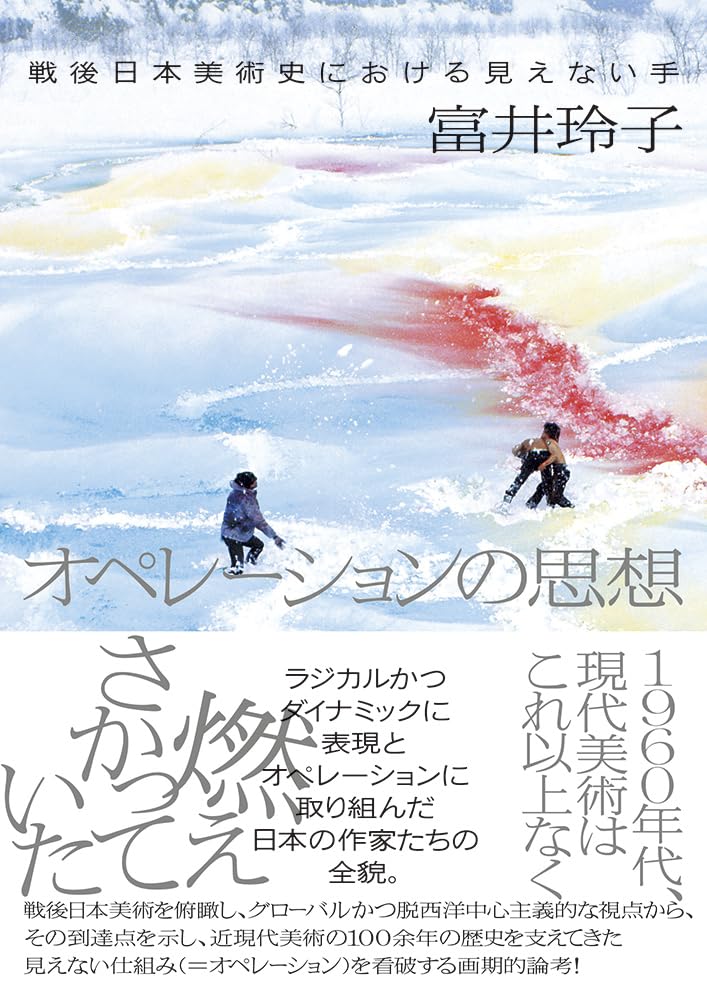 戦後日本美術史における見えない手

富井玲子

オペレーションの思想

1960年代、現代美術はこれ以上なく燃えさかっていた

ラジカルかつダイナミックに表現とオペレーションに取り組んだ日本の作家たちの全貌。

戦後日本美術を俯瞰し、グローバルかつ脱西洋中心主義的な視点から、その到達点を示し、近現代美術の100余年の歴史を支えてきた見えない仕組み(＝オペレーション)を看破する画期的論考!